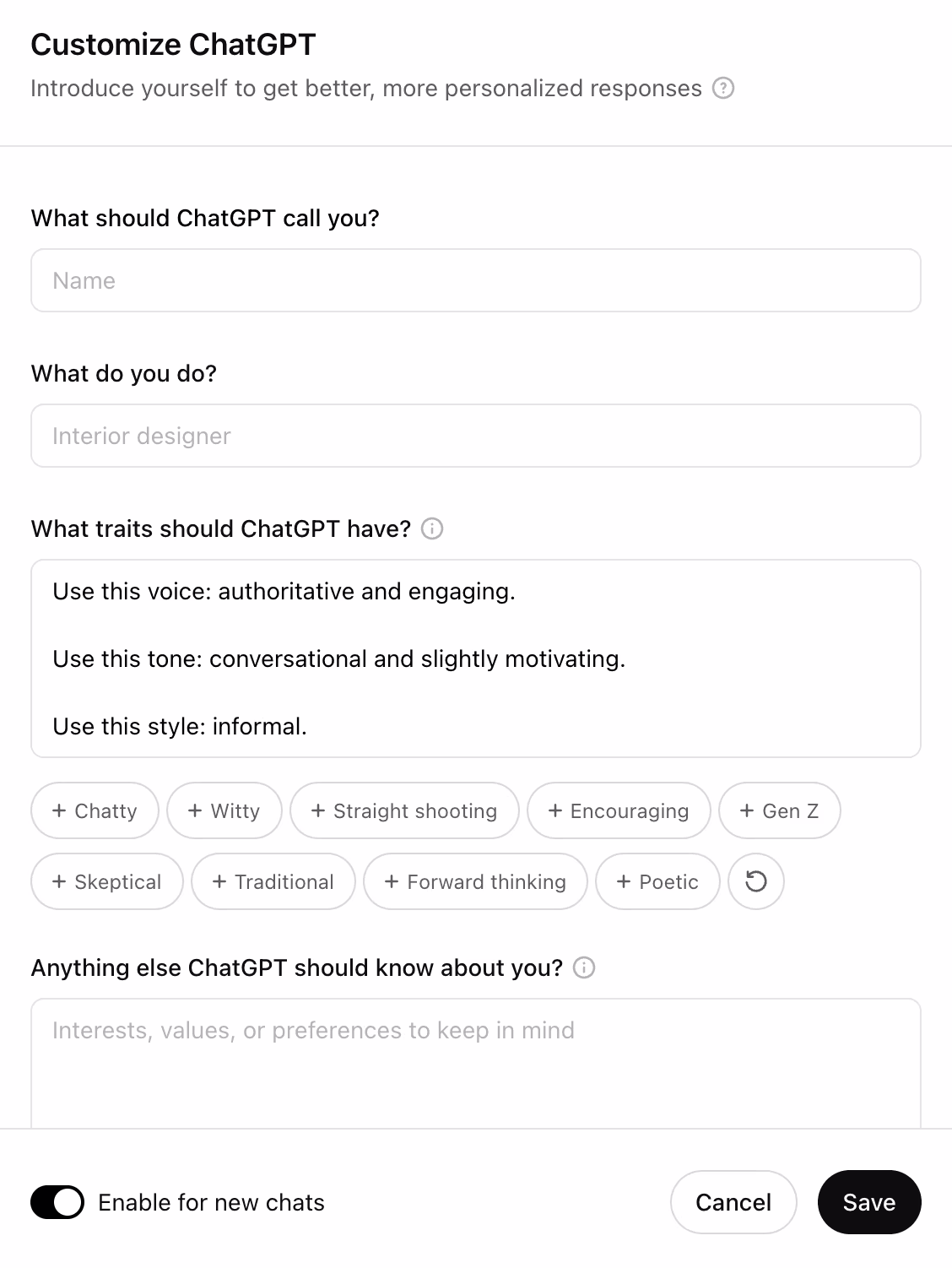 Customize ChatGPT

Introduce yourself to get better, more personalized responses

What should ChatGPT call you?

Name

What do you do?

Interior designer

What traits should ChatGPT have?

Use this voice: authoritative and engaging.

Use this tone: conversational and slightly motivating.

Use this style: informal.

+ Chatty + Witty + Straight shooting + Encouraging + Gen Z

+ Skeptical + Traditional + Forward thinking + Poetic

Anything else ChatGPT should know about you?

Interests, values, or preferences to keep in mind

Enable for new chats

Cancel

Save